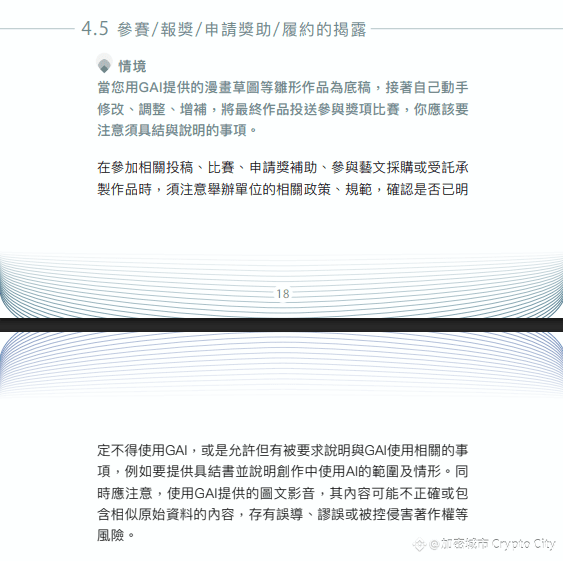 4.5 參賽/報獎/申請獎助/履約的揭露

情境

當您用GAI提供的漫畫草圖等雛形作品為底稿，接著自己動手修改、調整、增補，將最終作品投送參與獎項比賽，你應該要注意須具結與說明的事項。

在參加相關投稿、比賽、申請獎補助、參與藝文採購或受託承製作品時，須注意舉辦單位的相關政策、規範，確認是否已明

18

定不得使用GAI，或是允許但有被要求說明與GAI使用相關的事項，例如要提供具結書並說明創作中使用AI的範圍及情形。同時應注意，使用GAI提供的圖文影音，其內容可能不正確或包含相似原始資料的內容，存有誤導、謬誤或被控侵害著作權等風險。

@加密城市 Crypto City